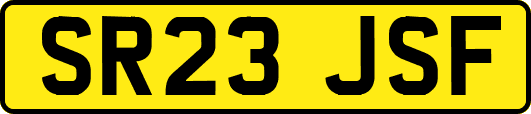 SR23 JSF